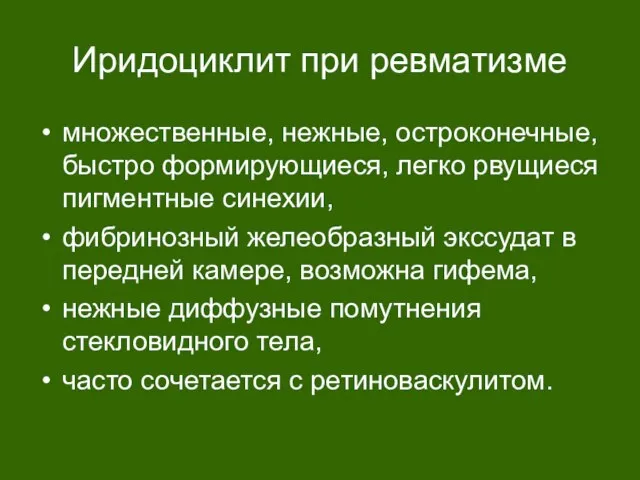 Иридоциклит при ревматизме

• множественные, нежные, остроконечные, быстро формирующиеся, легко рвущиеся пигментные синехии,
• фибринозный желеобразный экссудат в передней камере, возможна гифема,
• нежные диффузные помутнения стекловидного тела,
• часто сочетается с ретиноваскулитом.